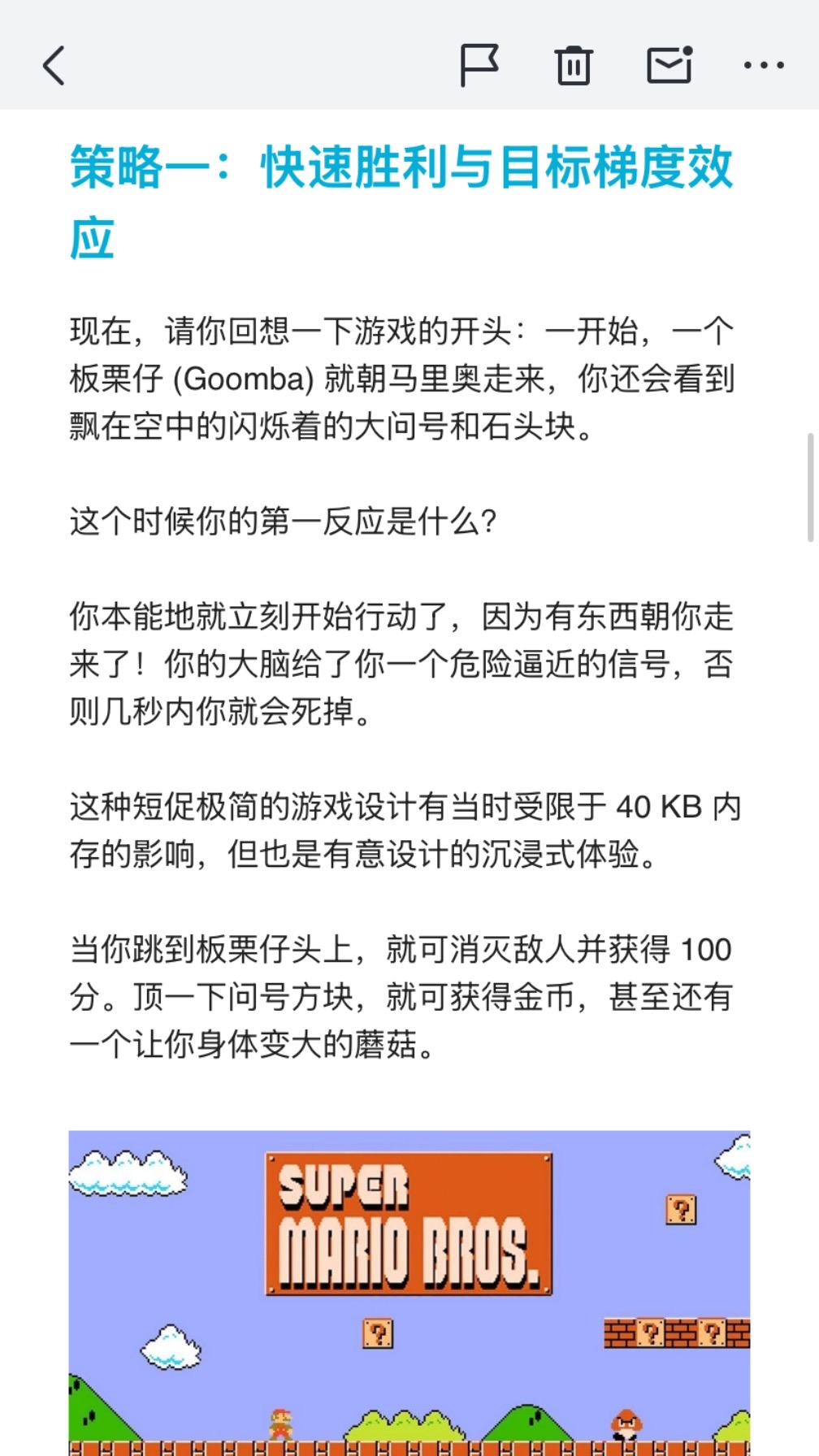 策略一：快速胜利与目标梯度效应

现在，请你回想一下游戏的开头：一开始，一个板栗仔 (Goomba) 就朝马里奥走来，你还会看到飘在空中的闪烁着的大问号和石头块。

这个时候你的第一反应是什么?

你本能地就立刻开始行动了，因为有东西朝你走来了！你的大脑给了你一个危险逼近的信号，否则几秒内你就会死掉。

这种短促极简的游戏设计有当时受限于 40 KB 内存的影响，但也是有意设计的沉浸式体验。

当你跳到板栗仔头上，就可消灭敌人并获得 100 分。顶一下问号方块，就可获得金币，甚至还有一个让你身体变大的蘑菇。

SUPER MARIO BROS.

?

?

?

?